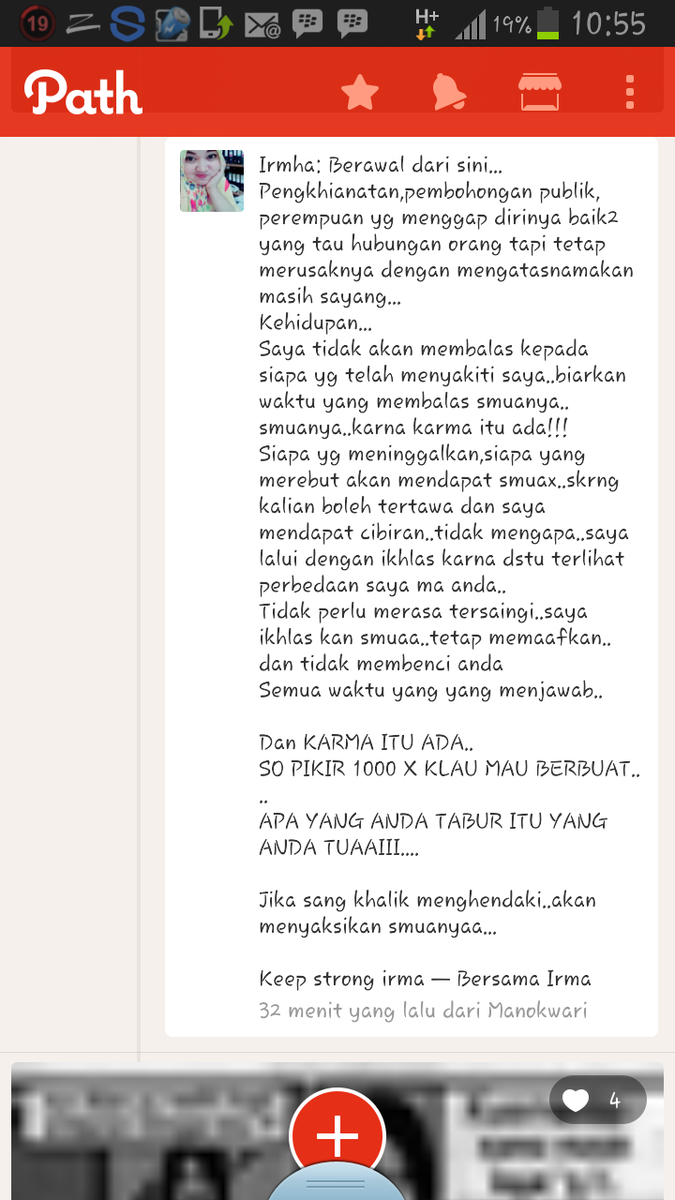 19 H+ 19% 10:55

Path

Irmha: Berawal dari sini... Pengkhianatan,pembohongan publik, perempuan yg menggap dirinya baik2 yang tau hubungan orang tapi tetap merusaknya dengan mengatasnamakan masih sayang...
Kehidupan...
Saya tidak akan membalas kepada siapa yg telah menyakiti saya..biarkan waktu yang membalas smuanya.. smuanya..karna karma itu ada!!!
Siapa yg meninggalkan,siapa yang merebut akan mendapat smuax..skrng kalian boleh tertawa dan saya mendapat cibiran..tidak mengapa..saya lalui dengan ikhlas karna dstu terlihat perbedaan saya ma anda..
Tidak perlu merasa tersaingi..saya ikhlas kan smuaa..tetap memaafkan.. dan tidak membenci anda
Semua waktu yang yang menjawab..

Dan KARMA ITU ADA..
SO PIKIR 1000 X KLAU MAU BERBUAT.. ..
APA YANG ANDA TABUR ITU YANG ANDA TUAAIII....

Jika sang khalik menghendaki..akan menyaksikan smuanyaa...

Keep strong irma — Bersama Irma
32 menit yang lalu dari Manokwari

4